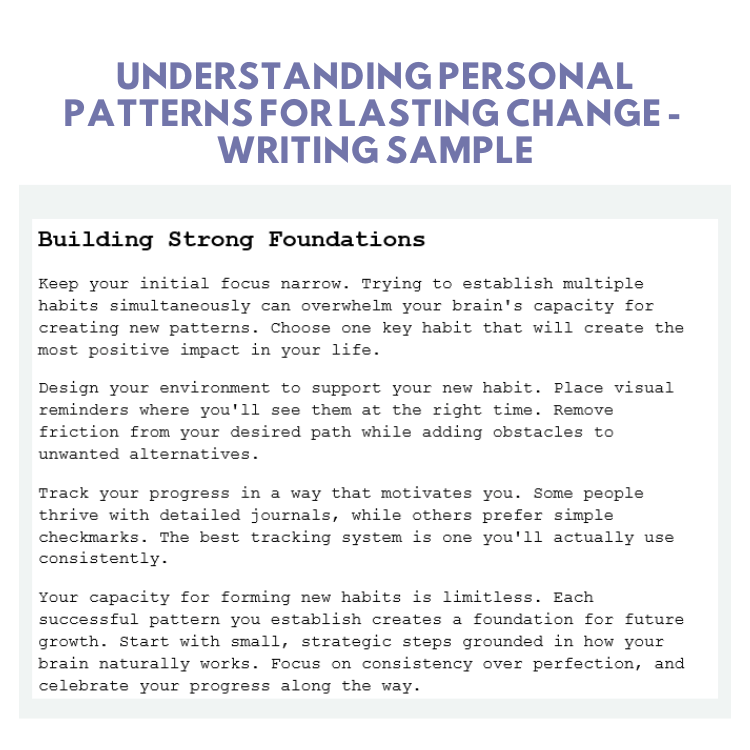 UNDERSTANDING PERSONAL PATTERNS FOR LASTING CHANGE - WRITING SAMPLE

Building Strong Foundations

Keep your initial focus narrow. Trying to establish multiple habits simultaneously can overwhelm your brain's capacity for creating new patterns. Choose one key habit that will create the most positive impact in your life.

Design your environment to support your new habit. Place visual reminders where you'll see them at the right time. Remove friction from your desired path while adding obstacles to unwanted alternatives.

Track your progress in a way that motivates you. Some people thrive with detailed journals, while others prefer simple checkmarks. The best tracking system is one you'll actually use consistently.

Your capacity for forming new habits is limitless. Each successful pattern you establish creates a foundation for future growth. Start with small, strategic steps grounded in how your brain naturally works. Focus on consistency over perfection, and celebrate your progress along the way.